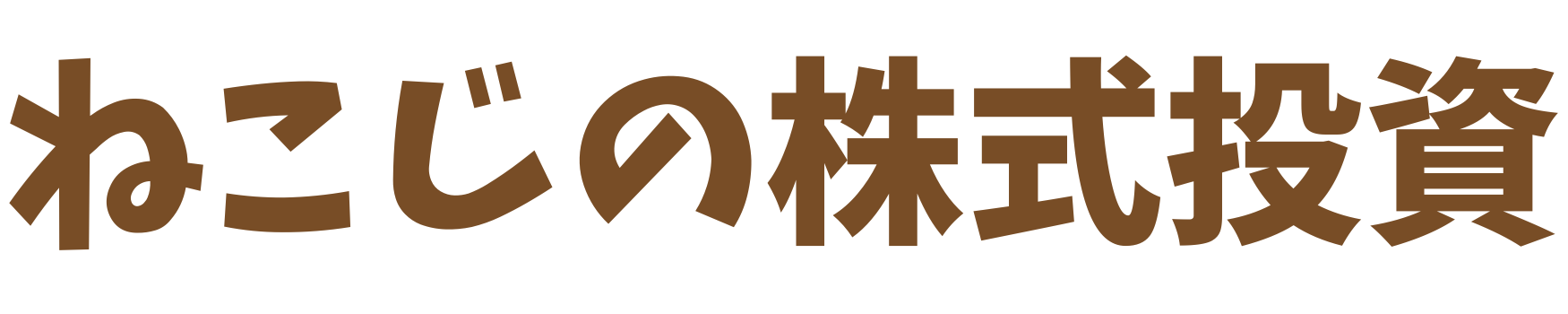 ねこじの株式投資